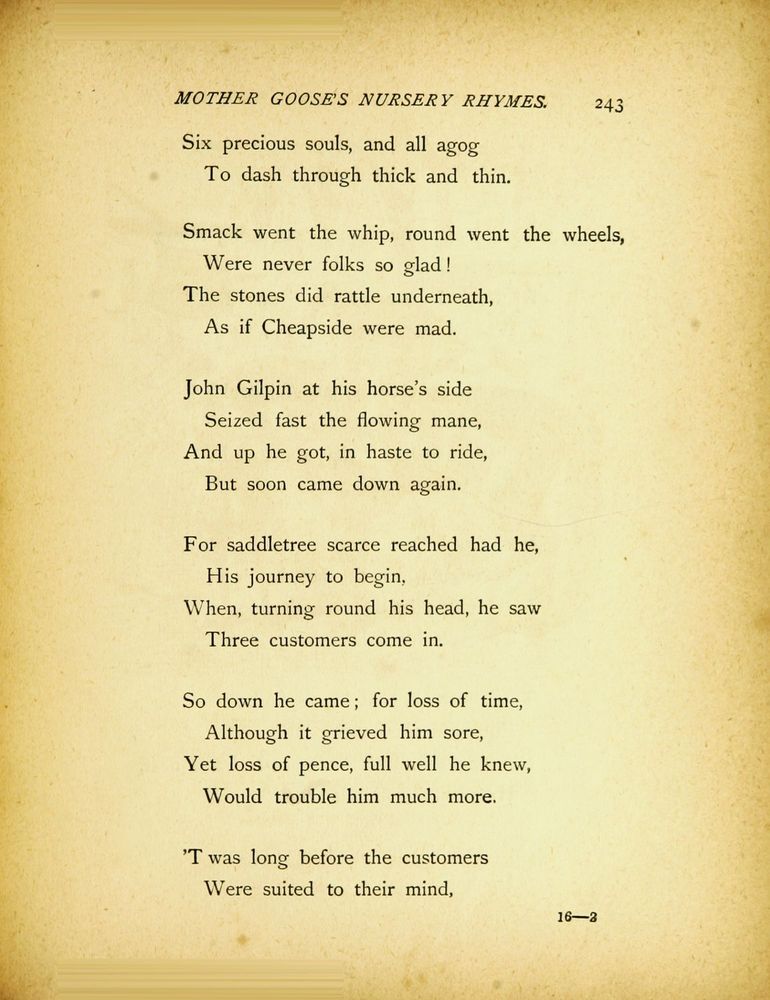 MOTHER GOOSE'S NURSERY RHYMES. 243

Six precious souls, and all agog
To dash through thick and thin.

Smack went the whip, round went the wheels,
Were never folks so glad!
The stones did rattle underneath,
As if Cheapside were mad.

John Gilpin at his horse's side
Seized fast the flowing mane,
And up he got, in haste to ride,
But soon came down again.

For saddletree scarce reached had he,
His journey to begin,
When, turning round his head, he saw
Three customers come in.

So down he came; for loss of time,
Although it grieved him sore,
Yet loss of pence, full well he knew,
Would trouble him much more.

'T was long before the customers
Were suited to their mind,

16—3